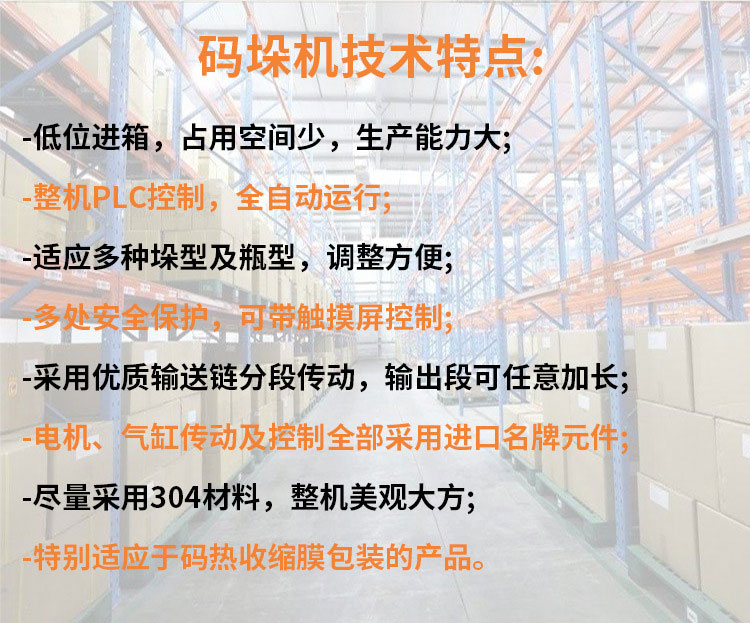 码垛机技术特点:

-低位进箱，占用空间少，生产能力大;

-整机PLC控制，全自动运行;

-适应多种垛型及瓶型，调整方便;

-多处安全保护，可带触摸屏控制;

-采用优质输送链分段传动，输出段可任意加长;

-电机、气缸传动及控制全部采用进口名牌元件;

-尽量采用304材料，整机美观大方;

-特别适应于码热收缩膜包装的产品。